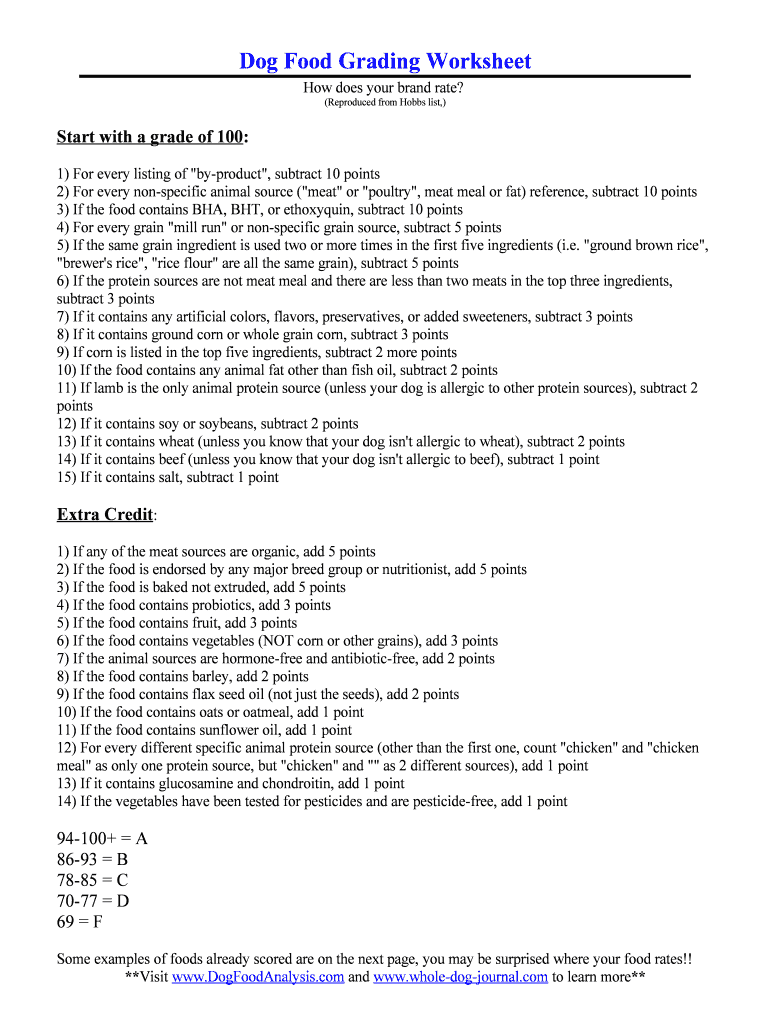 Dog Food Grading Worksheet

How does your brand rate?
(Reproduced from Hobbs list,)

Start with a grade of 100:

1) For every listing of "by-product", subtract 10 points
2) For every non-specific animal source ("meat" or "poultry", meat meal or fat) reference, subtract 10 points
3) If the food contains BHA, BHT, or ethoxyquin, subtract 10 points
4) For every grain "mill run" or non-specific grain source, subtract 5 points
5) If the same grain ingredient is used two or more times in the first five ingredients (i.e. "ground brown rice", "brewer's rice", "rice flour" are all the same grain), subtract 5 points
6) If the protein sources are not meat meal and there are less than two meats in the top three ingredients, subtract 3 points
7) If it contains any artificial colors, flavors, preservatives, or added sweeteners, subtract 3 points
8) If it contains ground corn or whole grain corn, subtract 3 points
9) If corn is listed in the top five ingredients, subtract 2 more points
10) If the food contains any animal fat other than fish oil, subtract 2 points
11) If lamb is the only animal protein source (unless your dog is allergic to other protein sources), subtract 2 points
12) If it contains soy or soybeans, subtract 2 points
13) If it contains wheat (unless you know that your dog isn't allergic to wheat), subtract 2 points
14) If it contains beef (unless you know that your dog isn't allergic to beef), subtract 1 point
15) If it contains salt, subtract 1 point

Extra Credit:

1) If any of the meat sources are organic, add 5 points
2) If the food is endorsed by any major breed group or nutritionist, add 5 points
3) If the food is baked not extruded, add 5 points
4) If the food contains probiotics, add 3 points
5) If the food contains fruit, add 3 points
6) If the food contains vegetables (NOT corn or other grains), add 3 points
7) If the animal sources are hormone-free and antibiotic-free, add 2 points
8) If the food contains barley, add 2 points
9) If the food contains flax seed oil (not just the seeds), add 2 points
10) If the food contains oats or oatmeal, add 1 point
11) If the food contains sunflower oil, add 1 point
12) For every different specific animal protein source (other than the first one, count "chicken" and "chicken meal" as only one protein source, but "chicken" and "" as 2 different sources), add 1 point
13) If it contains glucosamine and chondroitin, add 1 point
14) If the vegetables have been tested for pesticides and are pesticide-free, add 1 point

94-100+ = A
86-93 = B
78-85 = C
70-77 = D
69 = F

Some examples of foods already scored are on the next page, you may be surprised where your food rates!!
**Visit www.DogFoodAnalysis.com and www.whole-dog-journal.com to learn more**